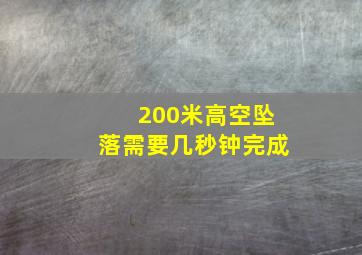 200米高空坠落需要几秒钟完成